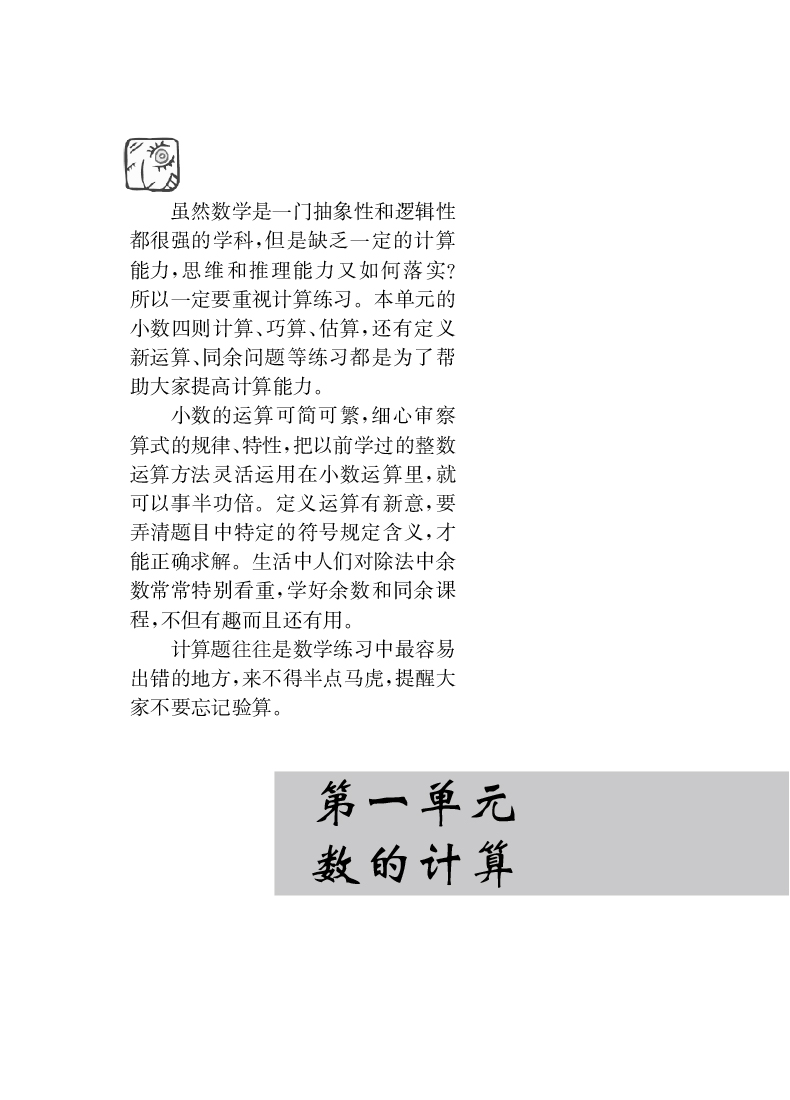 虽然数学是一门抽象性和逻辑性都很强的学科，但是缺乏一定的计算能力，思维和推理能力又如何落实？所以一定要重视计算练习。本单元的小数四则计算、巧算、估算，还有定义新运算、同余问题等练习都是为了帮助大家提高计算能力。

小数的运算可简可繁，细心审察算式的规律、特性，把以前学过的整数运算方法灵活运用在小数运算里，就可以事半功倍。定义运算有新意，要弄清题目中特定的符号规定含义，才能正确求解。生活中人们对除法中余数常常特别看重，学好余数和同余课程，不但有趣而且还有用。

计算题往往是数学练习中最容易出错的地方，来不得半点马虎，提醒大家不要忘记验算。

第一单元
数的计算